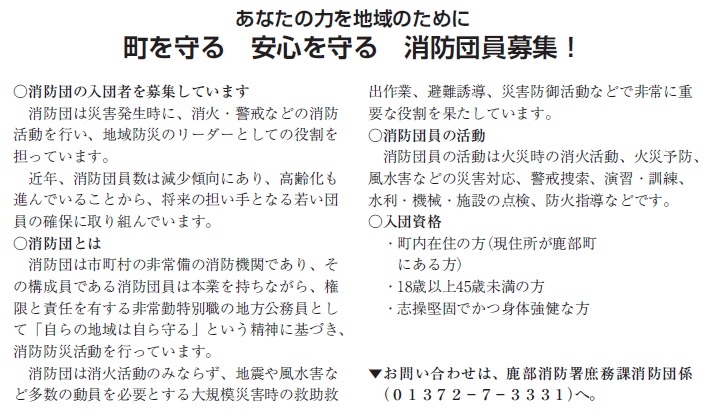 あなたの力を地域のために
町を守る　安心を守る　消防団員募集！

○消防団の入団者を募集しています
消防団は災害発生時に、消火・警戒などの消防活動を行い、地域防災のリーダーとしての役割を担っています。
近年、消防団員数は減少傾向にあり、高齢化も進んでいることから、将来の担い手となる若い団員の確保に取り組んでいます。
○消防団とは
消防団は市町村の非常備の消防機関であり、その構成員である消防団員は本業を持ちながら、権限と責任を有する非常勤特別職の地方公務員として「自らの地域は自ら守る」という精神に基づき、消防防災活動を行っています。
消防団は消火活動のみならず、地震や風水害など多数の動員を必要とする大規模災害時の救助救出作業、避難誘導、災害防御活動などで非常に重要な役割を果たしています。
○消防団員の活動
消防団員の活動は火災時の消火活動、火災予防、風水害などの災害対応、警戒捜索、演習・訓練、水利・機械・施設の点検、防火指導などです。
○入団資格
・町内在住の方（現住所が鹿部町にある方）
・18歳以上45歳未満の方
・志操堅固でかつ身体強健な方

▼お問い合わせは、鹿部消防署庶務課消防団係（０１３７２－７－３３３１）へ。